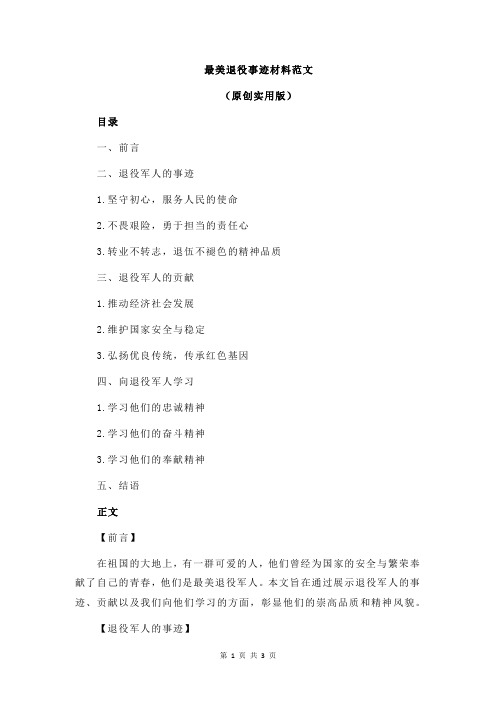 最美退役事迹材料范文

（原创实用版）

目录

一、前言

二、退役军人的事迹

1.坚守初心，服务人民的使命

2.不畏艰险，勇于担当的责任心

3.转业不转志，退伍不褪色的精神品质

三、退役军人的贡献

1.推动经济社会发展

2.维护国家安全与稳定

3.弘扬优良传统，传承红色基因

四、向退役军人学习

1.学习他们的忠诚精神

2.学习他们的奋斗精神

3.学习他们的奉献精神

五、结语

正文

【前言】

在祖国的大地上，有一群可爱的人，他们曾经为国家的安全与繁荣奉献了自己的青春，他们是最美退役军人。本文旨在通过展示退役军人的事迹、贡献以及我们向他们学习的方面，彰显他们的崇高品质和精神风貌。

【退役军人的事迹】

第 1 页 共 3 页